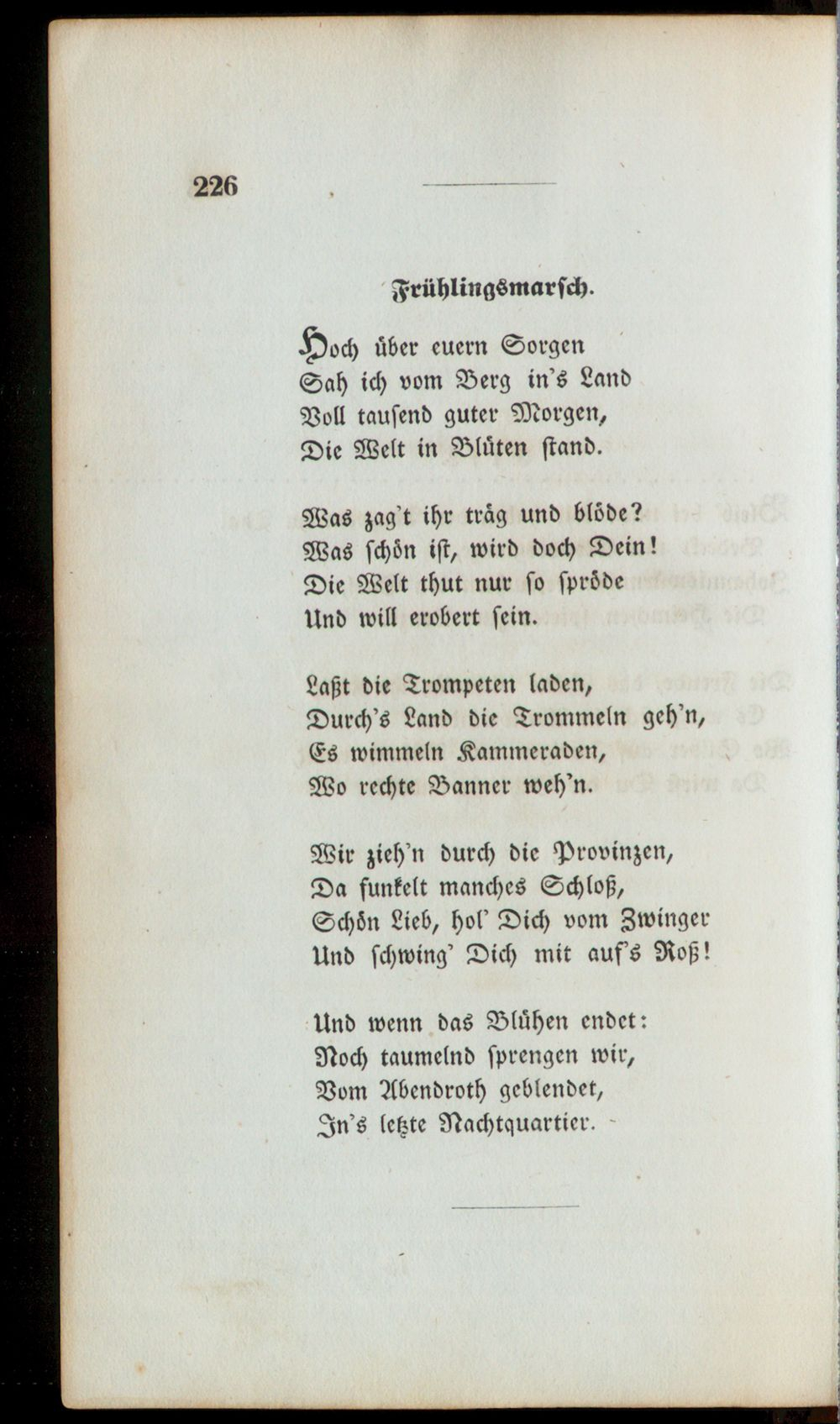 226

Frühlingsmarsch.

Hoch über euern Sorgen
Sah ich vom Berg in's Land
Voll tausend guter Morgen,
Die Welt in Blüten stand.

Was zag't ihr träg und blöde?
Was schön ist, wird doch Dein!
Die Welt thut nur so spröde
Und will erobert sein.

Laßt die Trompeten laden,
Durch's Land die Trommeln geh'n,
Es wimmeln Kammeraden,
Wo rechte Banner weh'n.

Wir zieh'n durch die Provinzen,
Da funkelt manches Schloß,
Schön Lieb, hol' Dich vom Zwinger
Und schwing' Dich mit auf's Roß!

Und wenn das Blühen endet:
Noch taumelnd sprengen wir,
Vom Abendroth geblendet,
In's letzte Nachtquartier.